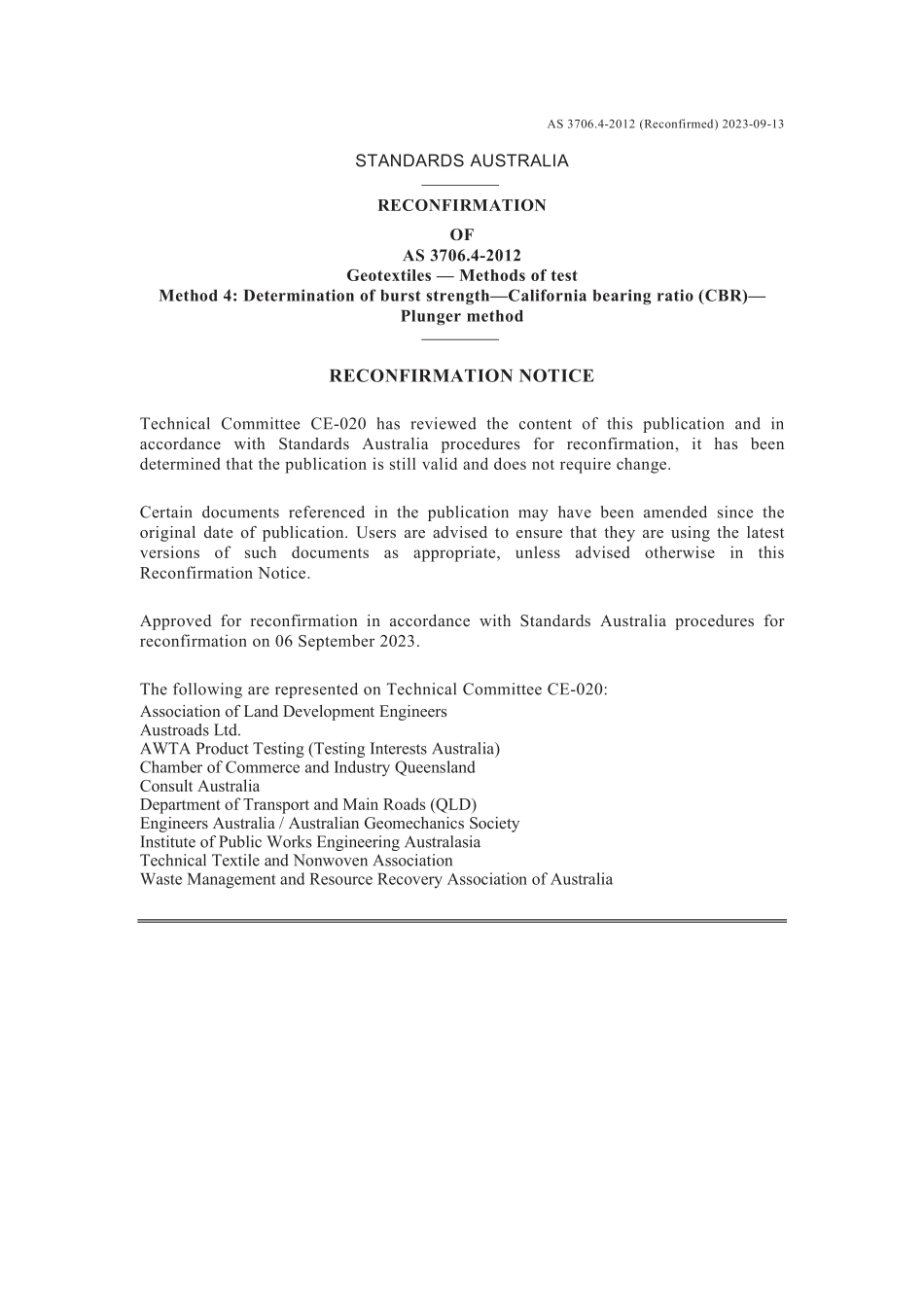 AS 3706.4-2012 (Reconfirmed) 2023-09-13

STANDARDS AUSTRALIA

RECONFIRMATION

OF

AS 3706.4-2012

Geotextiles — Methods of test

Method 4: Determination of burst strength—California bearing ratio (CBR)—Plunger method

RECONFIRMATION NOTICE

Technical Committee CE-020 has reviewed the content of this publication and in accordance with Standards Australia procedures for reconfirmation, it has been determined that the publication is still valid and does not require change.

Certain documents referenced in the publication may have been amended since the original date of publication. Users are advised to ensure that they are using the latest versions of such documents as appropriate, unless advised otherwise in this Reconfirmation Notice.

Approved for reconfirmation in accordance with Standards Australia procedures for reconfirmation on 06 September 2023.

The following are represented on Technical Committee CE-020:
Association of Land Development Engineers
Austroads Ltd.
AWTA Product Testing (Testing Interests Australia)
Chamber of Commerce and Industry Queensland
Consult Australia
Department of Transport and Main Roads (QLD)
Engineers Australia / Australian Geomechanics Society
Institute of Public Works Engineering Australasia
Technical Textile and Nonwoven Association
Waste Management and Resource Recovery Association of Australia